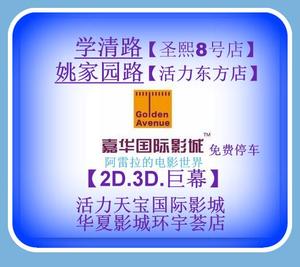 学清路【圣熙8号店】
姚家园路【活力东方店】

Golden Avenue

嘉华国际影城™ 免费停车
阿雷拉的电影世界

【2D.3D.巨幕】

活力天宝国际影城
华夏影城环宇荟店